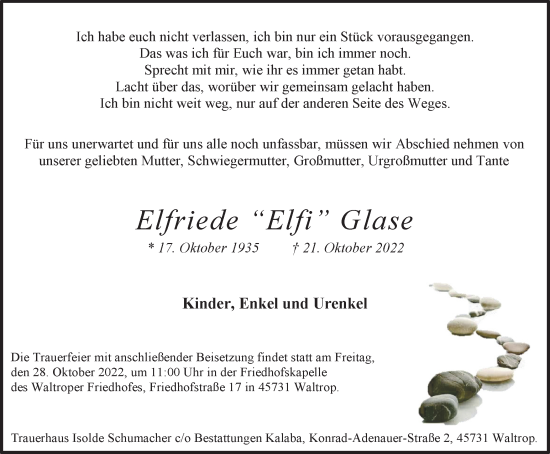 Ich habe euch nicht verlassen, ich bin nur ein Stück vorausgegangen.
Das was ich für Euch war, bin ich immer noch.
Sprecht mit mir, wie ihr es immer getan habt.
Lacht über das, worüber wir gemeinsam gelacht haben.
Ich bin nicht weit weg, nur auf der anderen Seite des Weges.

Für uns unerwartet und für uns alle noch unfassbar, müssen wir Abschied nehmen von unserer geliebten Mutter, Schwiegermutter, Großmutter, Urgroßmutter und Tante

Elfriede “Elfi” Glase

* 17. Oktober 1935 † 21. Oktober 2022

Kinder, Enkel und Urenkel

Die Trauerfeier mit anschließender Beisetzung findet statt am Freitag, den 28. Oktober 2022, um 11:00 Uhr in der Friedhofskapelle des Waltroper Friedhofes, Friedhofstraße 17 in 45731 Waltrop.

Trauerhaus Isolde Schumacher c/o Bestattungen Kalaba, Konrad-Adenauer-Straße 2, 45731 Waltrop.